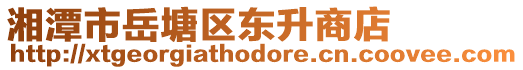 湘潭市岳塘区东升商店
http://xtgeorgiathodore.cn.coovee.com